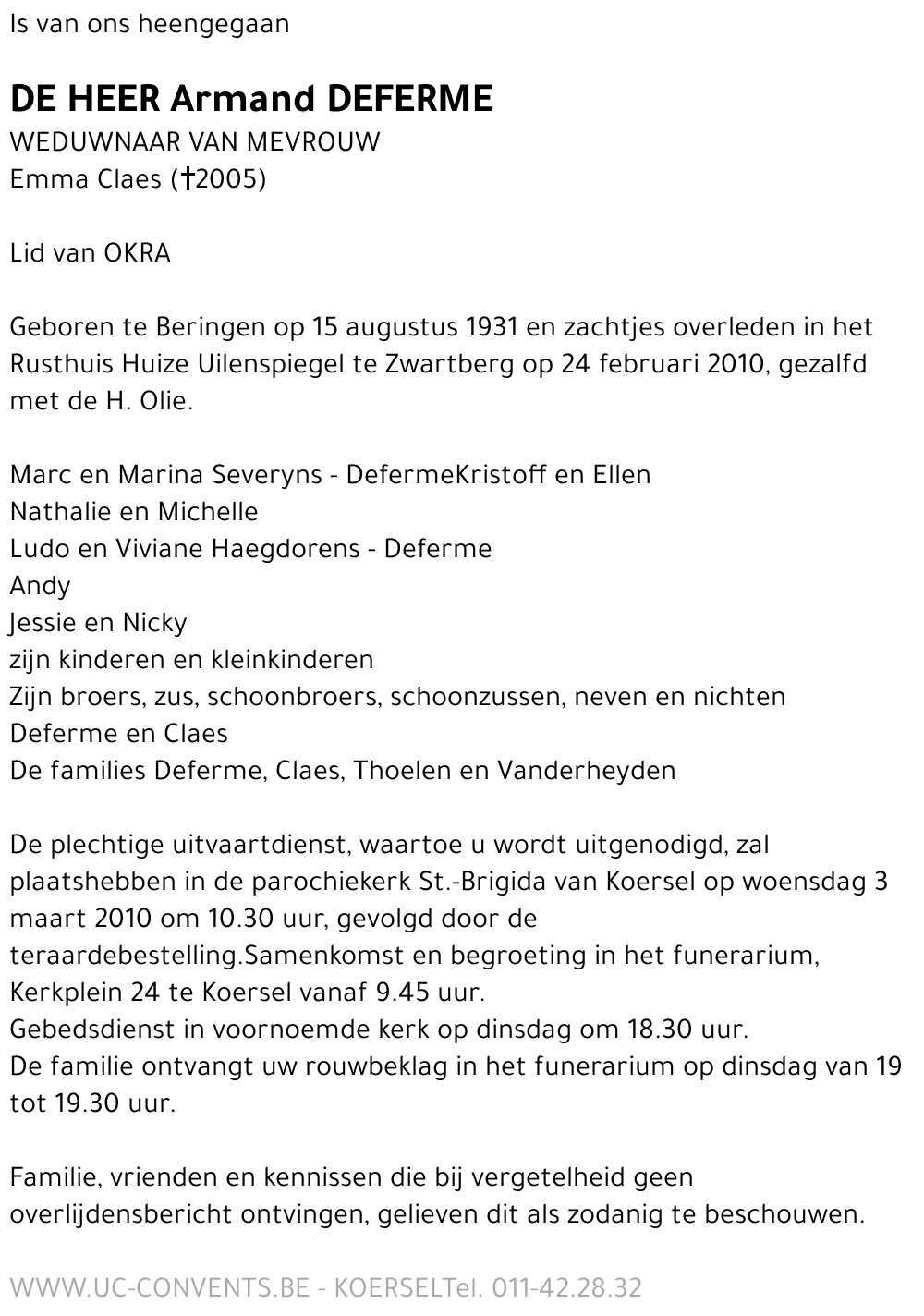 Is van ons heengegaan

DE HEER Armand DEFERME
WEDUWNAAR VAN MEVROUW
Emma Claes (†2005)

Lid van OKRA

Geboren te Beringen op 15 augustus 1931 en zachtjes overleden in het Rusthuis Huize Uilenspiegel te Zwartberg op 24 februari 2010, gezalfd met de H. Olie.

Marc en Marina Severyns - DefermeKristoff en Ellen
Nathalie en Michelle
Ludo en Viviane Haegdorens - Deferme
Andy
Jessie en Nicky
zijn kinderen en kleinkinderen
Zijn broers, zus, schoonbroers, schoonzussen, neven en nichten
Deferme en Claes
De families Deferme, Claes, Thoelen en Vanderheyden

De plechtige uitvaartdienst, waartoe u wordt uitgenodigd, zal plaatshebben in de parochiekerk St.-Brigida van Koersel op woensdag 3 maart 2010 om 10.30 uur, gevolgd door de teraardebestelling.Samenkomst en begroeting in het funerarium, Kerkplein 24 te Koersel vanaf 9.45 uur.
Gebedsdienst in voornoemde kerk op dinsdag om 18.30 uur.
De familie ontvangt uw rouwbeklag in het funerarium op dinsdag van 19 tot 19.30 uur.

Familie, vrienden en kennissen die bij vergetelheid geen overlijdensbericht ontvingen, gelieven dit als zodanig te beschouwen.

WWW.UC-CONVENTS.BE - KOERSELTel. 011-42.28.32